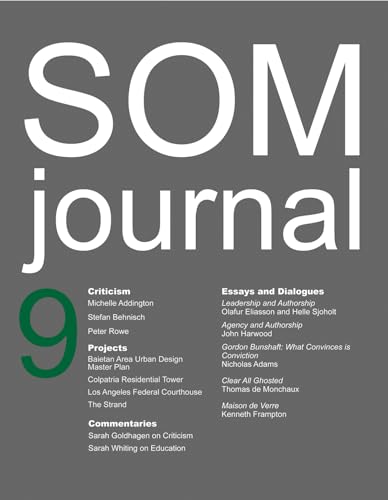 SOM
journal

9

Criticism
Michelle Addington
Stefan Behnisch
Peter Rowe

Projects
Baietan Area Urban Design Master Plan
Colpatria Residential Tower
Los Angeles Federal Courthouse
The Strand

Commentaries
Sarah Goldhagen on Criticism
Sarah Whiting on Education

Essays and Dialogues
Leadership and Authorship
Olafur Eliasson and Helle Sjoholt

Agency and Authorship
John Harwood

Gordon Bunshaft: What Convinces is Conviction
Nicholas Adams

Clear All Ghosted
Thomas de Monchaux

Maison de Verre
Kenneth Frampton